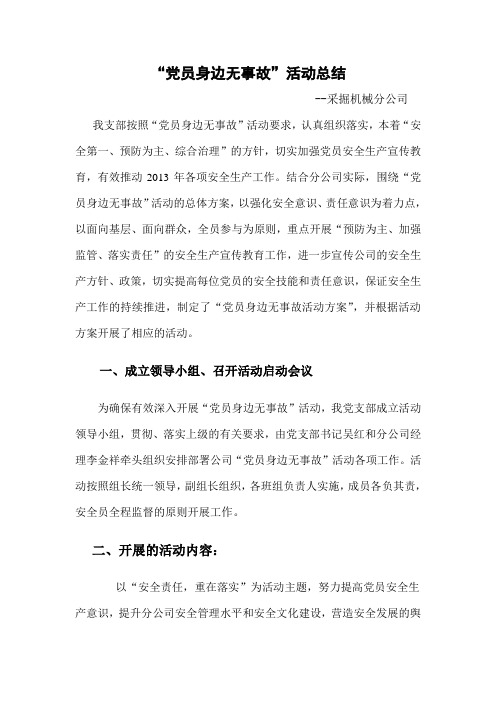 “党员身边无事故”活动总结

--采掘机械分公司

我支部按照“党员身边无事故”活动要求，认真组织落实，本着“安全第一、预防为主、综合治理”的方针，切实加强党员安全生产宣传教育，有效推动 2013 年各项安全生产工作。结合分公司实际，围绕“党员身边无事故”活动的总体方案，以强化安全意识、责任意识为着力点，以面向基层、面向群众，全员参与为原则，重点开展“预防为主、加强监管、落实责任”的安全生产宣传教育工作，进一步宣传公司的安全生产方针、政策，切实提高每位党员的安全技能和责任意识，保证安全生产工作的持续推进，制定了“党员身边无事故活动方案”，并根据活动方案开展了相应的活动。

一、成立领导小组、召开活动启动会议

为确保有效深入开展“党员身边无事故”活动，我党支部成立活动领导小组，贯彻、落实上级的有关要求，由党支部书记吴红和分公司经理李金祥牵头组织安排部署公司“党员身边无事故”活动各项工作。活动按照组长统一领导，副组长组织，各班组负责人实施，成员各负其责，安全员全程监督的原则开展工作。

二、开展的活动内容：

以“安全责任，重在落实”为活动主题，努力提高党员安全生产意识，提升分公司安全管理水平和安全文化建设，营造安全发展的舆